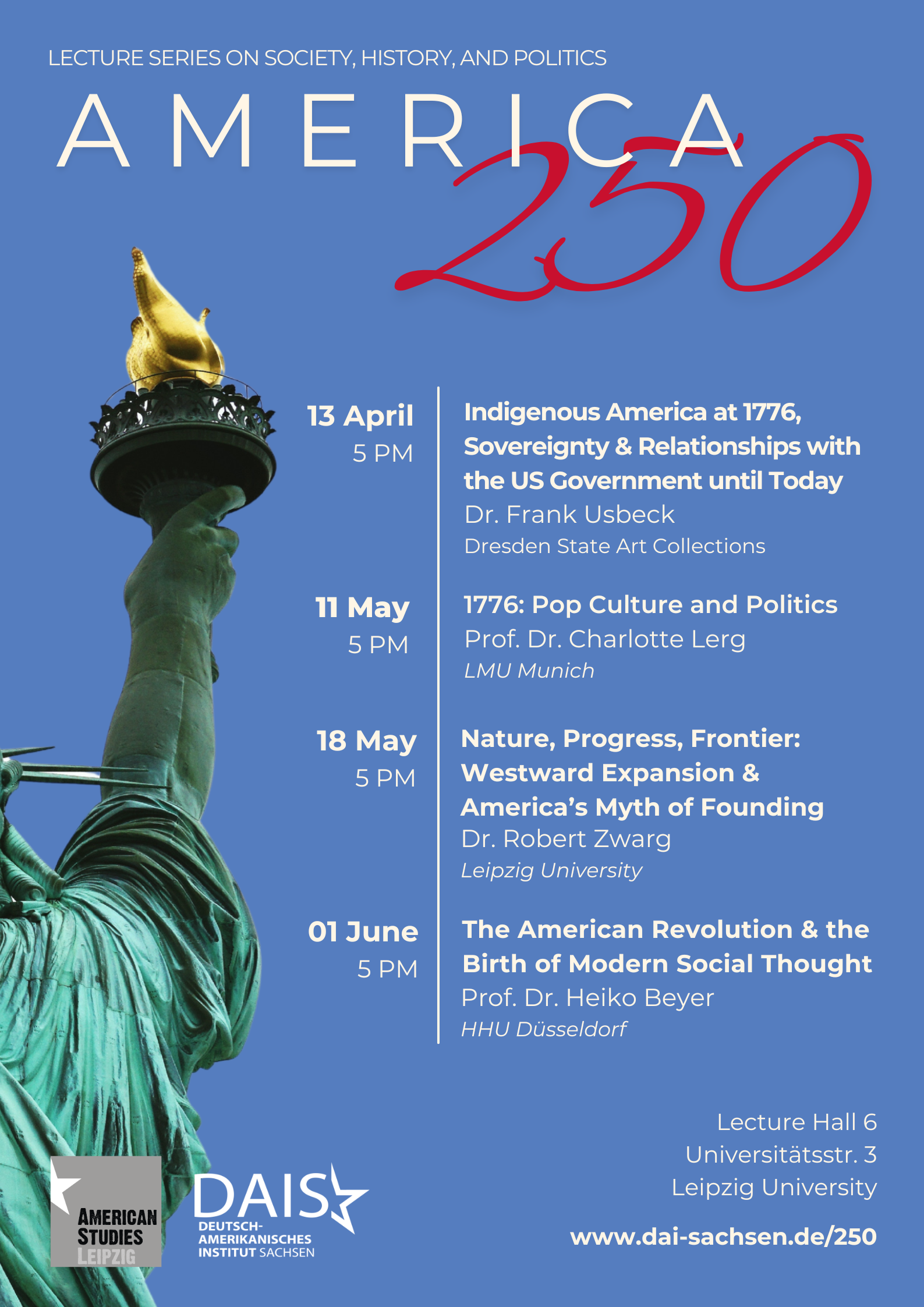 LECTURE SERIES ON SOCIETY, HISTORY, AND POLITICS

AMERICA 250

13 April
5 PM

Indigenous America at 1776, Sovereignty & Relationships with the US Government until Today
Dr. Frank Usbeck
Dresden State Art Collections

11 May
5 PM

1776: Pop Culture and Politics
Prof. Dr. Charlotte Lerg
LMU Munich

18 May
5 PM

Nature, Progress, Frontier: Westward Expansion & America's Myth of Founding
Dr. Robert Zwarg
Leipzig University

01 June
5 PM

The American Revolution & the Birth of Modern Social Thought
Prof. Dr. Heiko Beyer
HHU Düsseldorf

AMERICAN STUDIES LEIPZIG

DAIS
DEUTSCH-AMERIKANISCHES INSTITUT SACHSEN

Lecture Hall 6
Universitätsstr. 3
Leipzig University

www.dai-sachsen.de/250